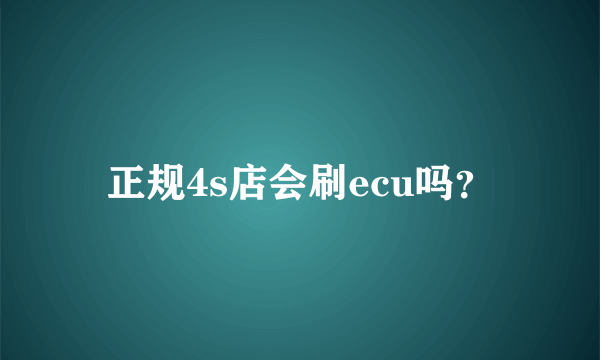 正规4s店会刷ecu吗？